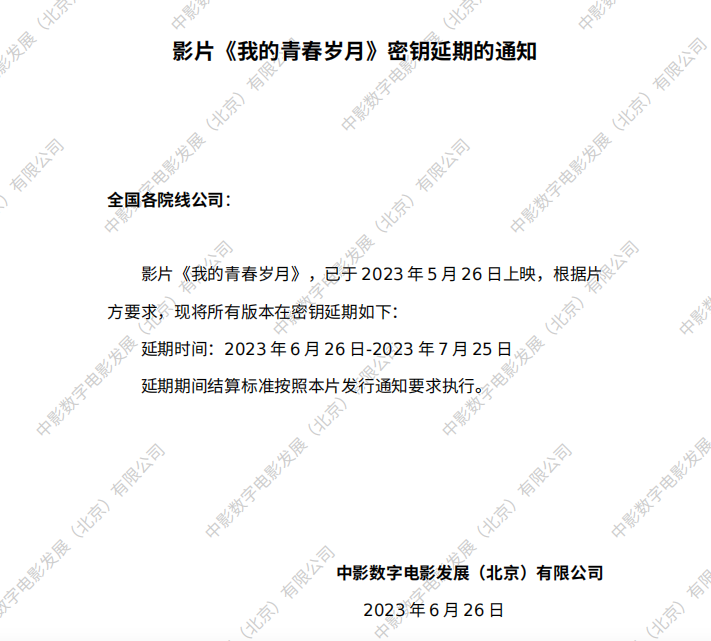 影片《我的青春岁月》密钥延期的通知

全国各院线公司：

影片《我的青春岁月》，已于2023年5月26日上映，根据片方要求，现将所有版本在密钥延期如下：

延期时间：2023年6月26日-2023年7月25日

延期期间结算标准按照本片发行通知要求执行。

中影数字电影发展（北京）有限公司

2023年6月26日

中影数字电影发展（北京）有限公司